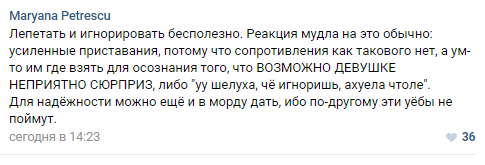 Maryana Petrescu
Лепетать и игнорировать бесполезно. Реакция мудла на это обычно: усиленные приставания, потому что сопротивления как такового нет, а ум-то им где взять для осознания того, что ВОЗМОЖНО ДЕВУШКЕ НЕПРИЯТНО СЮРПРИЗ, либо "уу шелуха, чё игноришь, ахуела чтоле".
Для надёжности можно ещё и в морду дать, ибо по-другому эти уёбы не поймут.
сегодня в 14:23
36